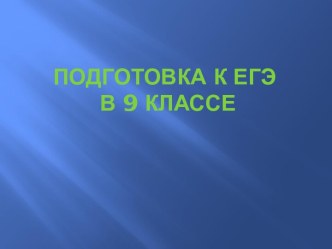 ПОДГОТОВКА К ЕГЭ
В 9 КЛАССЕ